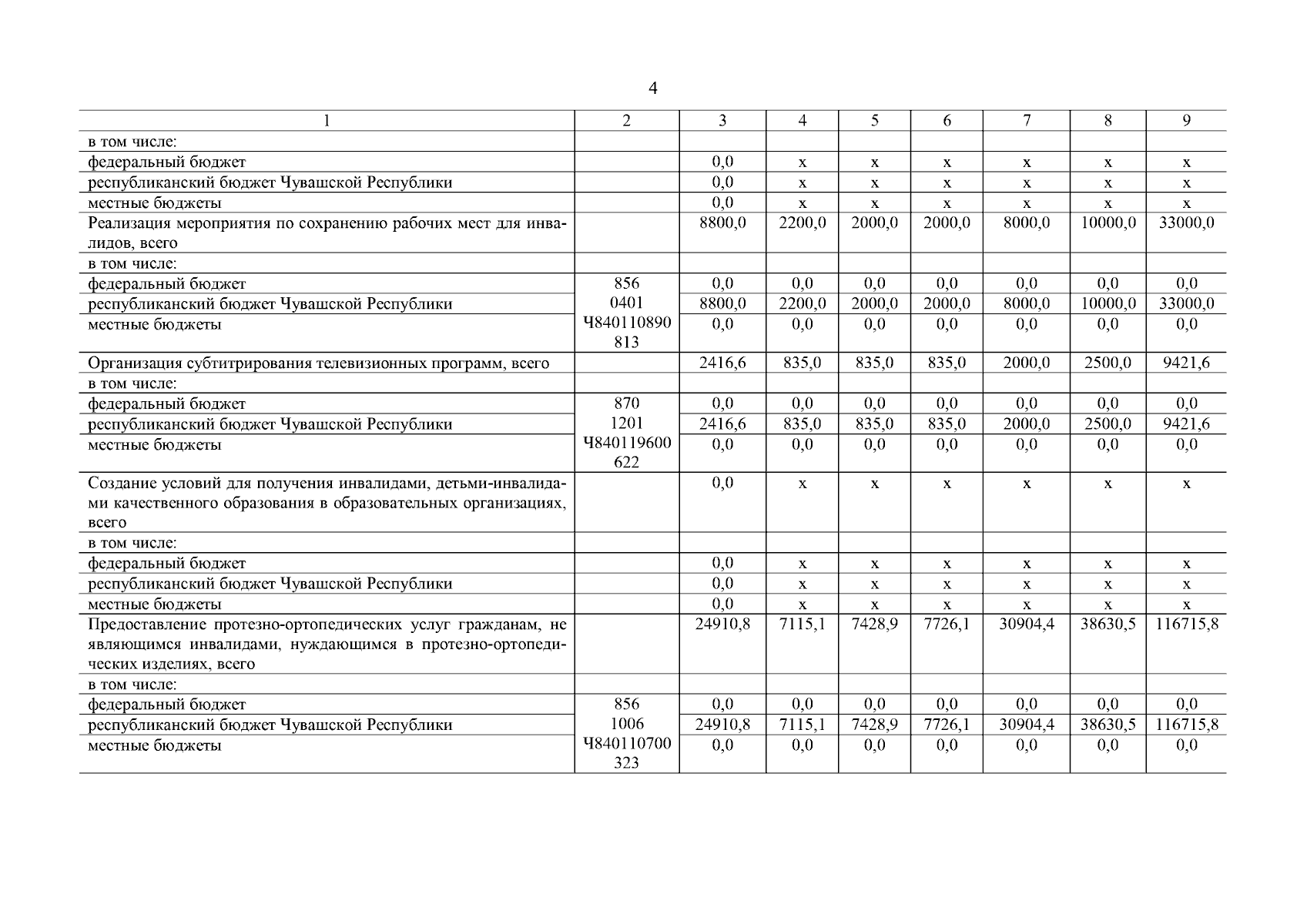 4

| 1 | 2 | 3 | 4 | 5 | 6 | 7 | 8 | 9 |
|---|---|---|---|---|---|---|---|---|
| в том числе: | | | | | | | | |
| федеральный бюджет | | 0,0 | x | x | x | x | x | x |
| республиканский бюджет Чувашской Республики | | 0,0 | x | x | x | x | x | x |
| местные бюджеты | | 0,0 | x | x | x | x | x | x |
| Реализация мероприятия по сохранению рабочих мест для инвалидов, всего | | 8800,0 | 2200,0 | 2000,0 | 2000,0 | 8000,0 | 10000,0 | 33000,0 |
| в том числе: | | | | | | | | |
| федеральный бюджет | 856 | 0,0 | 0,0 | 0,0 | 0,0 | 0,0 | 0,0 | 0,0 |
| республиканский бюджет Чувашской Республики | 0401 | 8800,0 | 2200,0 | 2000,0 | 2000,0 | 8000,0 | 10000,0 | 33000,0 |
| местные бюджеты | Ч840110890 813 | 0,0 | 0,0 | 0,0 | 0,0 | 0,0 | 0,0 | 0,0 |
| Организация субтитрирования телевизионных программ, всего | | 2416,6 | 835,0 | 835,0 | 835,0 | 2000,0 | 2500,0 | 9421,6 |
| в том числе: | | | | | | | | |
| федеральный бюджет | 870 | 0,0 | 0,0 | 0,0 | 0,0 | 0,0 | 0,0 | 0,0 |
| республиканский бюджет Чувашской Республики | 1201 | 2416,6 | 835,0 | 835,0 | 835,0 | 2000,0 | 2500,0 | 9421,6 |
| местные бюджеты | Ч840119600 622 | 0,0 | 0,0 | 0,0 | 0,0 | 0,0 | 0,0 | 0,0 |
| Создание условий для получения инвалидами, детьми-инвалидами качественного образования в образовательных организациях, всего | | 0,0 | x | x | x | x | x | x |
| в том числе: | | | | | | | | |
| федеральный бюджет | | 0,0 | x | x | x | x | x | x |
| республиканский бюджет Чувашской Республики | | 0,0 | x | x | x | x | x | x |
| местные бюджеты | | 0,0 | x | x | x | x | x | x |
| Предоставление протезно-ортопедических услуг гражданам, не являющимся инвалидами, нуждающимся в протезно-ортопедических изделиях, всего | | 24910,8 | 7115,1 | 7428,9 | 7726,1 | 30904,4 | 38630,5 | 116715,8 |
| в том числе: | | | | | | | | |
| федеральный бюджет | 856 | 0,0 | 0,0 | 0,0 | 0,0 | 0,0 | 0,0 | 0,0 |
| республиканский бюджет Чувашской Республики | 1006 | 24910,8 | 7115,1 | 7428,9 | 7726,1 | 30904,4 | 38630,5 | 116715,8 |
| местные бюджеты | Ч840110700 323 | 0,0 | 0,0 | 0,0 | 0,0 | 0,0 | 0,0 | 0,0 |